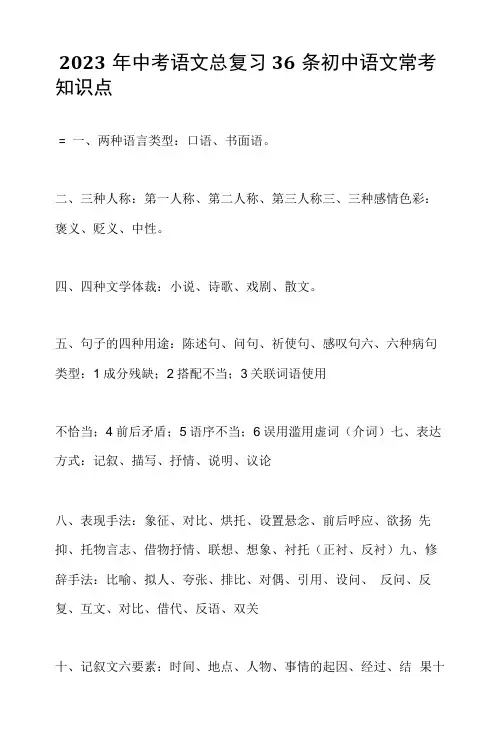 2023 年中考语文总复习 36 条初中语文常考知识点

= 一、两种语言类型：口语、书面语。

二、三种人称：第一人称、第二人称、第三人称三、三种感情色彩：褒义、贬义、中性。

四、四种文学体裁：小说、诗歌、戏剧、散文。

五、句子的四种用途：陈述句、问句、祈使句、感叹句六、六种病句类型：1 成分残缺；2 搭配不当；3 关联词语使用

不恰当；4 前后矛盾；5 语序不当；6 误用滥用虚词（介词）七、表达方式：记叙、描写、抒情、说明、议论

八、表现手法：象征、对比、烘托、设置悬念、前后呼应、欲扬 先抑、托物言志、借物抒情、联想、想象、衬托（正衬、反衬）九、修辞手法：比喻、拟人、夸张、排比、对偶、引用、设问、 反问、反复、互文、对比、借代、反语、双关

十、记叙文六要素：时间、地点、人物、事情的起因、经过、结 果十